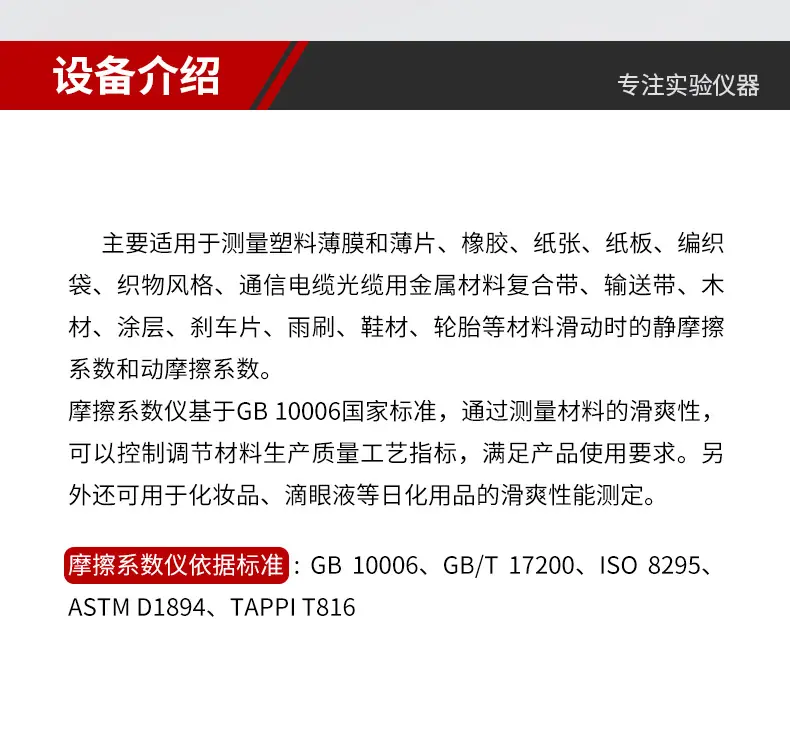 设备介绍

专注实验仪器

主要适用于测量塑料薄膜和薄片、橡胶、纸张、纸板、编织袋、织物风格、通信电缆光缆用金属材料复合带、输送带、木材、涂层、刹车片、雨刷、鞋材、轮胎等材料滑动时的静摩擦系数和动摩擦系数。
摩擦系数仪基于GB 10006国家标准，通过测量材料的滑爽性，可以控制调节材料生产质量工艺指标，满足产品使用要求。另外还可用于化妆品、滴眼液等日化用品的滑爽性能测定。

摩擦系数仪依据标准：GB 10006、GB/T 17200、ISO 8295、ASTM D1894、TAPPI T816